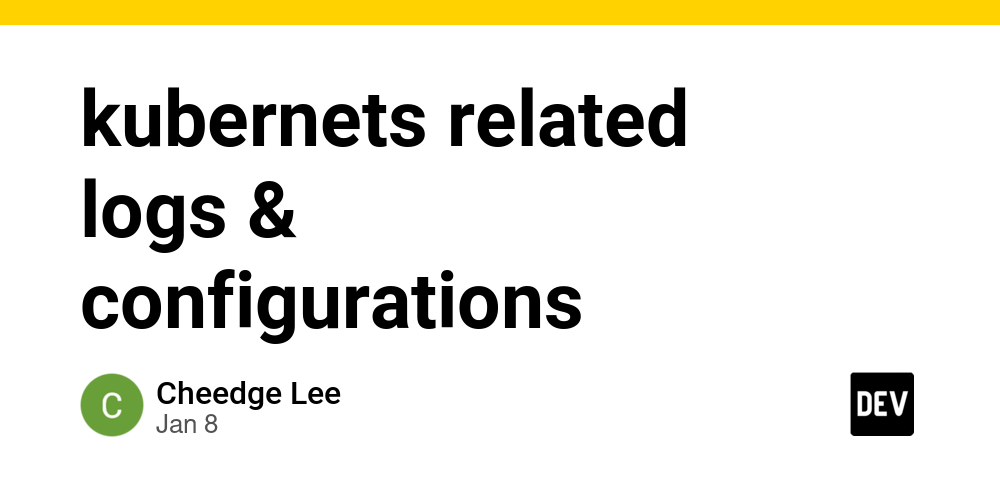 kubernets related logs & configurations

C

Cheedge Lee
Jan 8

DEV